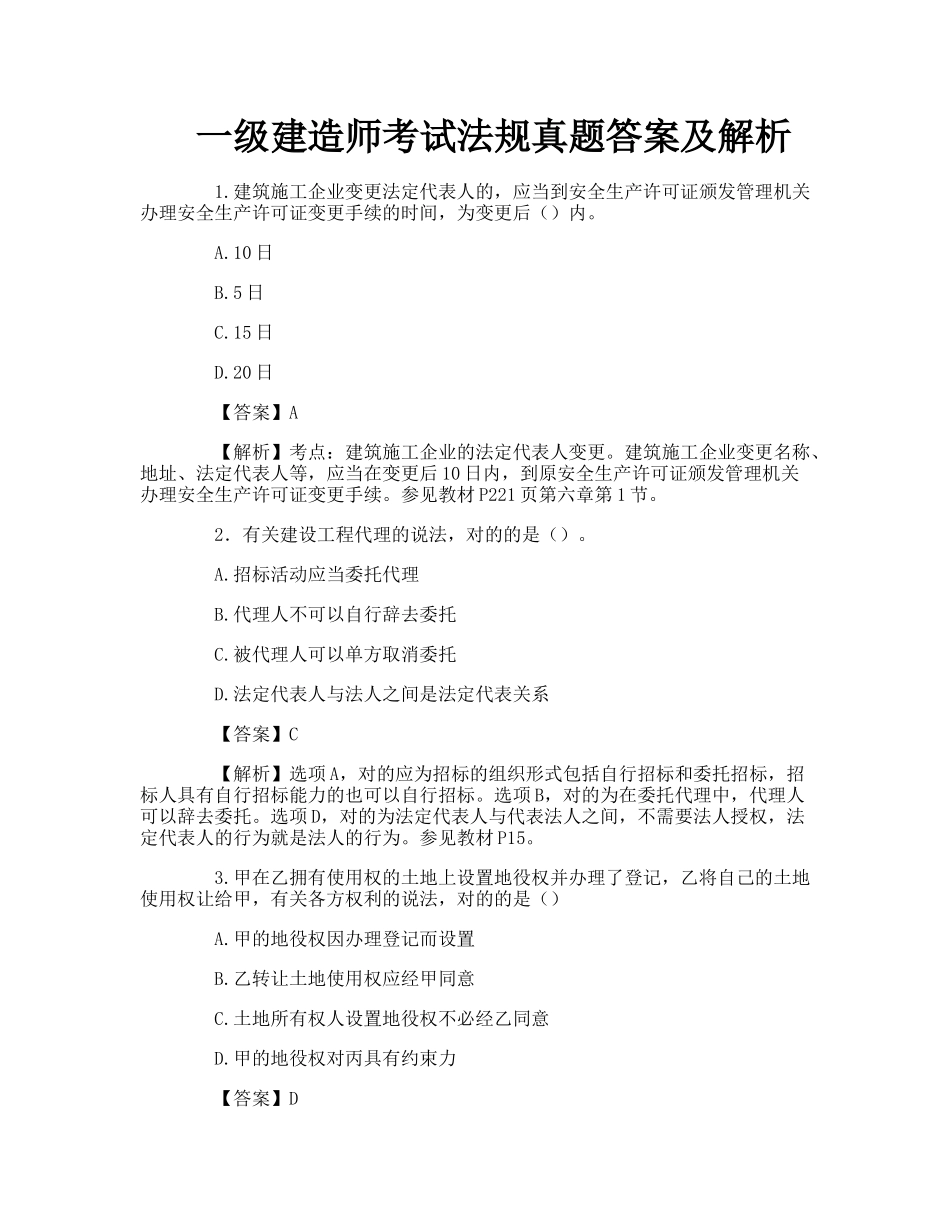 一级建造师考试法规真题答案及解析

1.建筑施工企业变更法定代表人的，应当到安全生产许可证颁发管理机关办理安全生产许可证变更手续的时间，为变更后（）内。

A.10日

B.5日

C.15日

D.20日

【答案】A

【解析】考点：建筑施工企业的法定代表人变更。建筑施工企业变更名称、地址、法定代表人等，应当在变更后10日内，到原安全生产许可证颁发管理机关办理安全生产许可证变更手续。参见教材P221页第六章第1节。

2．有关建设工程代理的说法，对的的是（）。

A.招标活动应当委托代理

B.代理人不可以自行辞去委托

C.被代理人可以单方取消委托

D.法定代表人与法人之间是法定代表关系

【答案】C

【解析】选项A，对的应为招标的组织形式包括自行招标和委托招标，招标人具有自行招标能力的也可以自行招标。选项B，对的为在委托代理中，代理人可以辞去委托。选项D，对的为法定代表人与代表法人之间，不需要法人授权，法定代表人的行为就是法人的行为。参见教材P15。

3.甲在乙拥有使用权的土地上设置地役权并办理了登记，乙将自己的土地使用权让给甲，有关各方权利的说法，对的的是（）

A.甲的地役权因办理登记而设置

B.乙转让土地使用权应经甲同意

C.土地所有权人设置地役权不必经乙同意

D.甲的地役权对丙具有约束力

【答案】D